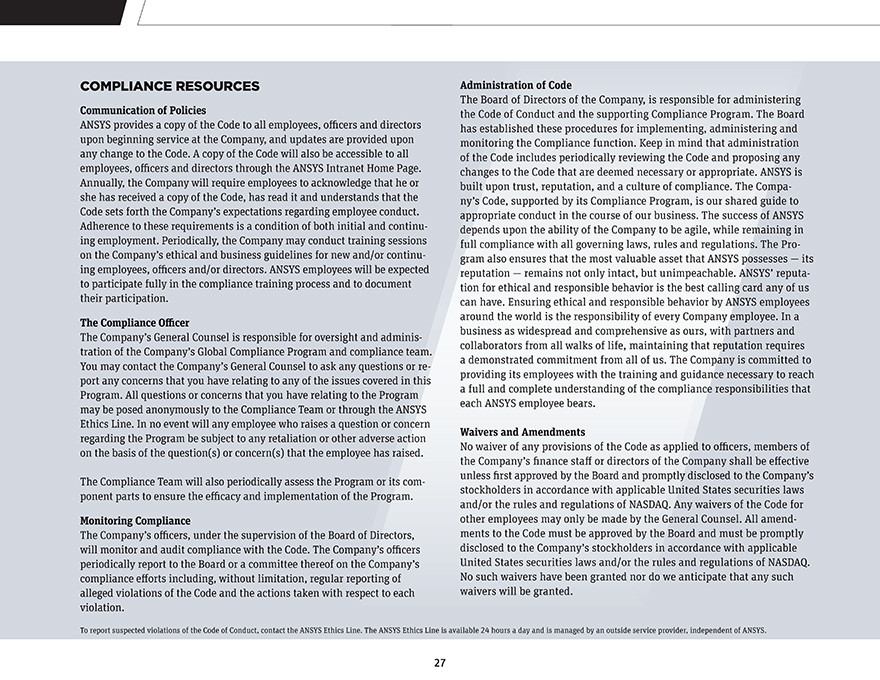 COMPLIANCE RESOURCES

Communication of Policies
ANSYS provides a copy of the Code to all employees, officers and directors upon beginning service at the Company, and updates are provided upon any change to the Code. A copy of the Code will also be accessible to all employees, officers and directors through the ANSYS Intranet Home Page. Annually, the Company will require employees to acknowledge that he or she has received a copy of the Code, has read it and understands that the Code sets forth the Company's expectations regarding employee conduct. Adherence to these requirements is a condition of both initial and continuing employment. Periodically, the Company may conduct training sessions on the Company's ethical and business guidelines for new and/or continuing employees, officers and/or directors. ANSYS employees will be expected to participate fully in the compliance training process and to document their participation.

The Compliance Officer
The Company's General Counsel is responsible for oversight and administration of the Company's Global Compliance Program and compliance team. You may contact the Company's General Counsel to ask any questions or report any concerns that you have relating to any of the issues covered in this Program. All questions or concerns that you have relating to the Program may be posed anonymously to the Compliance Team or through the ANSYS Ethics Line. In no event will any employee who raises a question or concern regarding the Program be subject to any retaliation or other adverse action on the basis of the question(s) or concern(s) that the employee has raised.

The Compliance Team will also periodically assess the Program or its component parts to ensure the efficacy and implementation of the Program.

Monitoring Compliance
The Company's officers, under the supervision of the Board of Directors, will monitor and audit compliance with the Code. The Company's officers periodically report to the Board or a committee thereof on the Company's compliance efforts including, without limitation, regular reporting of alleged violations of the Code and the actions taken with respect to each violation.

Administration of Code
The Board of Directors of the Company, is responsible for administering the Code of Conduct and the supporting Compliance Program. The Board has established these procedures for implementing, administering and monitoring the Compliance function. Keep in mind that administration of the Code includes periodically reviewing the Code and proposing any changes to the Code that are deemed necessary or appropriate. ANSYS is built upon trust, reputation, and a culture of compliance. The Company's Code, supported by its Compliance Program, is our shared guide to appropriate conduct in the course of our business. The success of ANSYS depends upon the ability of the Company to be agile, while remaining in full compliance with all governing laws, rules and regulations. The Program also ensures that the most valuable asset that ANSYS possesses — its reputation — remains not only intact, but unimpeachable. ANSYS' reputation for ethical and responsible behavior is the best calling card any of us can have. Ensuring ethical and responsible behavior by ANSYS employees around the world is the responsibility of every Company employee. In a business as widespread and comprehensive as ours, with partners and collaborators from all walks of life, maintaining that reputation requires a demonstrated commitment from all of us. The Company is committed to providing its employees with the training and guidance necessary to reach a full and complete understanding of the compliance responsibilities that each ANSYS employee bears.

Waivers and Amendments
No waiver of any provisions of the Code as applied to officers, members of the Company's finance staff or directors of the Company shall be effective unless first approved by the Board and promptly disclosed to the Company's stockholders in accordance with applicable United States securities laws and/or the rules and regulations of NASDAQ. Any waivers of the Code for other employees may only be made by the General Counsel. All amendments to the Code must be approved by the Board and must be promptly disclosed to the Company's stockholders in accordance with applicable United States securities laws and/or the rules and regulations of NASDAQ. No such waivers have been granted nor do we anticipate that any such waivers will be granted.

To report suspected violations of the Code of Conduct, contact the ANSYS Ethics Line. The ANSYS Ethics Line is available 24 hours a day and is managed by an outside service provider, independent of ANSYS.

27